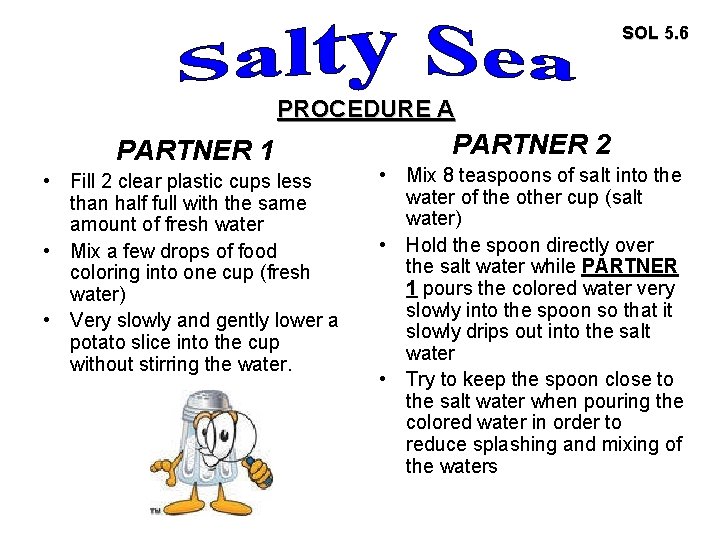 Salty Sea

SOL 5.6

PROCEDURE A

PARTNER 1

• Fill 2 clear plastic cups less than half full with the same amount of fresh water
• Mix a few drops of food coloring into one cup (fresh water)
• Very slowly and gently lower a potato slice into the cup without stirring the water.

PARTNER 2

• Mix 8 teaspoons of salt into the water of the other cup (salt water)
• Hold the spoon directly over the salt water while PARTNER 1 pours the colored water very slowly into the spoon so that it slowly drips out into the salt water
• Try to keep the spoon close to the salt water when pouring the colored water in order to reduce splashing and mixing of the waters